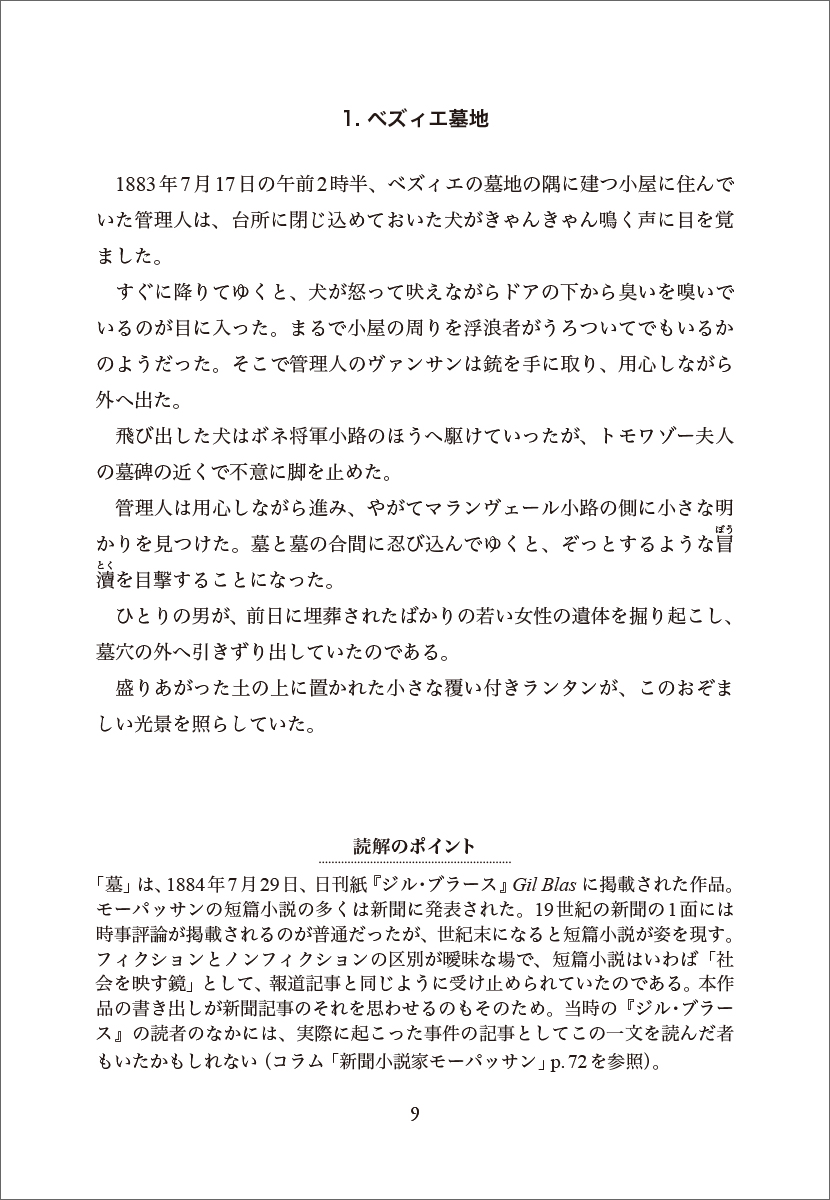 1. ベズィエ墓地

1883年7月17日の午前2時半、ベズィエの墓地の隅に建つ小屋に住んでいた管理人は、台所に閉じ込めておいた犬がきゃんきゃん鳴く声に目を覚ました。

すぐに降りてゆくと、犬が怒って吠えながらドアの下から臭いを嗅いでいるのが目に入った。まるで小屋の周りを浮浪者がうろついてでもいるかのようだった。そこで管理人のヴァンサンは銃を手に取り、用心しながら外へ出た。

飛び出した犬はボネ将軍小路のほうへ駆けていったが、トモワゾー夫人の墓碑の近くで不意に脚を止めた。

管理人は用心しながら進み、やがてマランヴェール小路の側に小さな明かりを見つけた。墓と墓の合間に忍び込んでゆくと、ぞっとするような冒瀆（ぼうとく）を目撃することになった。

ひとりの男が、前日に埋葬されたばかりの若い女性の遺体を掘り起こし、墓穴の外へ引きずり出していたのである。

盛りあがった土の上に置かれた小さな覆い付きランタンが、このおぞましい光景を照らしていた。

読解のポイント

「墓」は、1884年7月29日、日刊紙『ジル・ブラース』Gil Blas に掲載された作品。モーパッサンの短篇小説の多くは新聞に発表された。19世紀の新聞の1面には時事評論が掲載されるのが普通だったが、世紀末になると短篇小説が姿を現す。フィクションとノンフィクションの区別が曖昧な場で、短篇小説はいわば「社会を映す鏡」として、報道記事と同じように受け止められていたのである。本作品の書き出しが新聞記事のそれを思わせるのもそのため。当時の『ジル・ブラース』の読者のなかには、実際に起こった事件の記事としてこの一文を読んだ者もいたかもしれない（コラム「新聞小説家モーパッサン」p. 72を参照）。

9